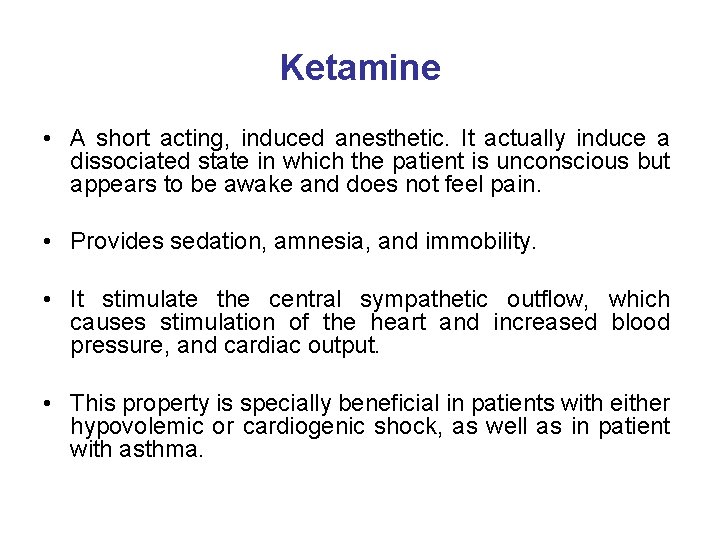 Ketamine

• A short acting, induced anesthetic. It actually induce a dissociated state in which the patient is unconscious but appears to be awake and does not feel pain.

• Provides sedation, amnesia, and immobility.

• It stimulate the central sympathetic outflow, which causes stimulation of the heart and increased blood pressure, and cardiac output.

• This property is specially beneficial in patients with either hypovolemic or cardiogenic shock, as well as in patient with asthma.